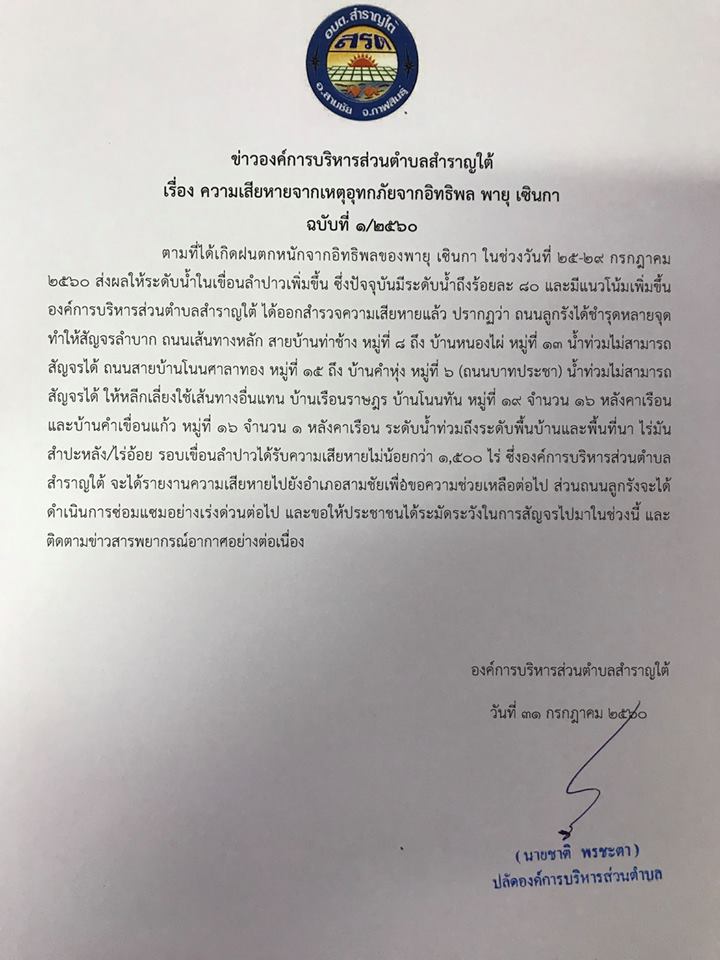 อบต.สำราญใต้
สรต
อ.สามชัย จ.กาฬสินธุ์

ข่าวองค์การบริหารส่วนตำบลสำราญใต้
เรื่อง ความเสียหายจากเหตุอุทกภัยจากอิทธิพล พายุ เซินกา
ฉบับที่ ๑/๒๕๖๐

ตามที่ได้เกิดฝนตกหนักจากอิทธิพลของพายุ เซินกา ในช่วงวันที่ ๒๕-๒๙ กรกฎาคม ๒๕๖๐ ส่งผลให้ระดับน้ำในเขื่อนลำปาวเพิ่มขึ้น ซึ่งปัจจุบันมีระดับน้ำถึงร้อยละ ๘๐ และมีแนวโน้มเพิ่มขึ้น องค์การบริหารส่วนตำบลสำราญใต้ ได้ออกสำรวจความเสียหายแล้ว ปรากฏว่า ถนนลูกรังได้ชำรุดหลายจุด ทำให้สัญจรลำบาก ถนนเส้นทางหลัก สายบ้านท่าช้าง หมู่ที่ ๘ ถึง บ้านหนองไผ่ หมู่ที่ ๑๓ น้ำท่วมไม่สามารถสัญจรได้ ถนนสายบ้านโนนศาลาทอง หมู่ที่ ๑๕ ถึง บ้านคำหุ่ง หมู่ที่ ๖ (ถนนบาทประชา) น้ำท่วมไม่สามารถสัญจรได้ ให้หลีกเลี่ยงใช้เส้นทางอื่นแทน บ้านเรือนราษฎร บ้านโนนทัน หมู่ที่ ๑๙ จำนวน ๑๖ หลังคาเรือน และบ้านคำเขื่อนแก้ว หมู่ที่ ๑๖ จำนวน ๑ หลังคาเรือน ระดับน้ำท่วมถึงระดับพื้นบ้านและพื้นที่นา ไร่มันสำปะหลัง/ไร่อ้อย รอบเขื่อนลำปาวได้รับความเสียหายไม่น้อยกว่า ๑,๕๐๐ ไร่ ซึ่งองค์การบริหารส่วนตำบลสำราญใต้ จะได้รายงานความเสียหายไปยังอำเภอสามชัยเพื่อขอความช่วยเหลือต่อไป ส่วนถนนลูกรังจะได้ดำเนินการซ่อมแซมอย่างเร่งด่วนต่อไป และขอให้ประชาชนได้ระมัดระวังในการสัญจรไปมาในช่วงนี้ และติดตามข่าวสารพยากรณ์อากาศอย่างต่อเนื่อง

องค์การบริหารส่วนตำบลสำราญใต้
วันที่ ๓๑ กรกฎาคม ๒๕๖๐

(นายชาติ พรชะตา)
ปลัดองค์การบริหารส่วนตำบล